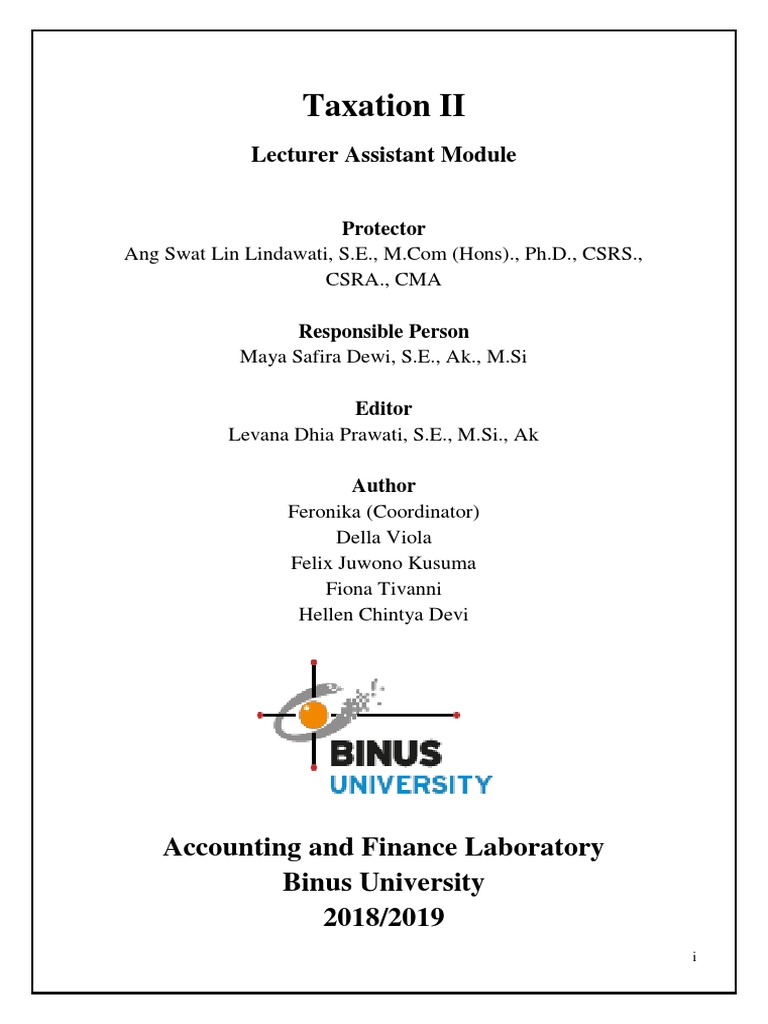 Taxation II

Lecturer Assistant Module

Protector
Ang Swat Lin Lindawati, S.E., M.Com (Hons)., Ph.D., CSRS., CSRA., CMA

Responsible Person
Maya Safira Dewi, S.E., Ak., M.Si

Editor
Levana Dhia Prawati, S.E., M.Si., Ak

Author
Feronika (Coordinator)
Della Viola
Felix Juwono Kusuma
Fiona Tivanni
Hellen Chintya Devi

BINUS
UNIVERSITY

Accounting and Finance Laboratory
Binus University
2018/2019

i